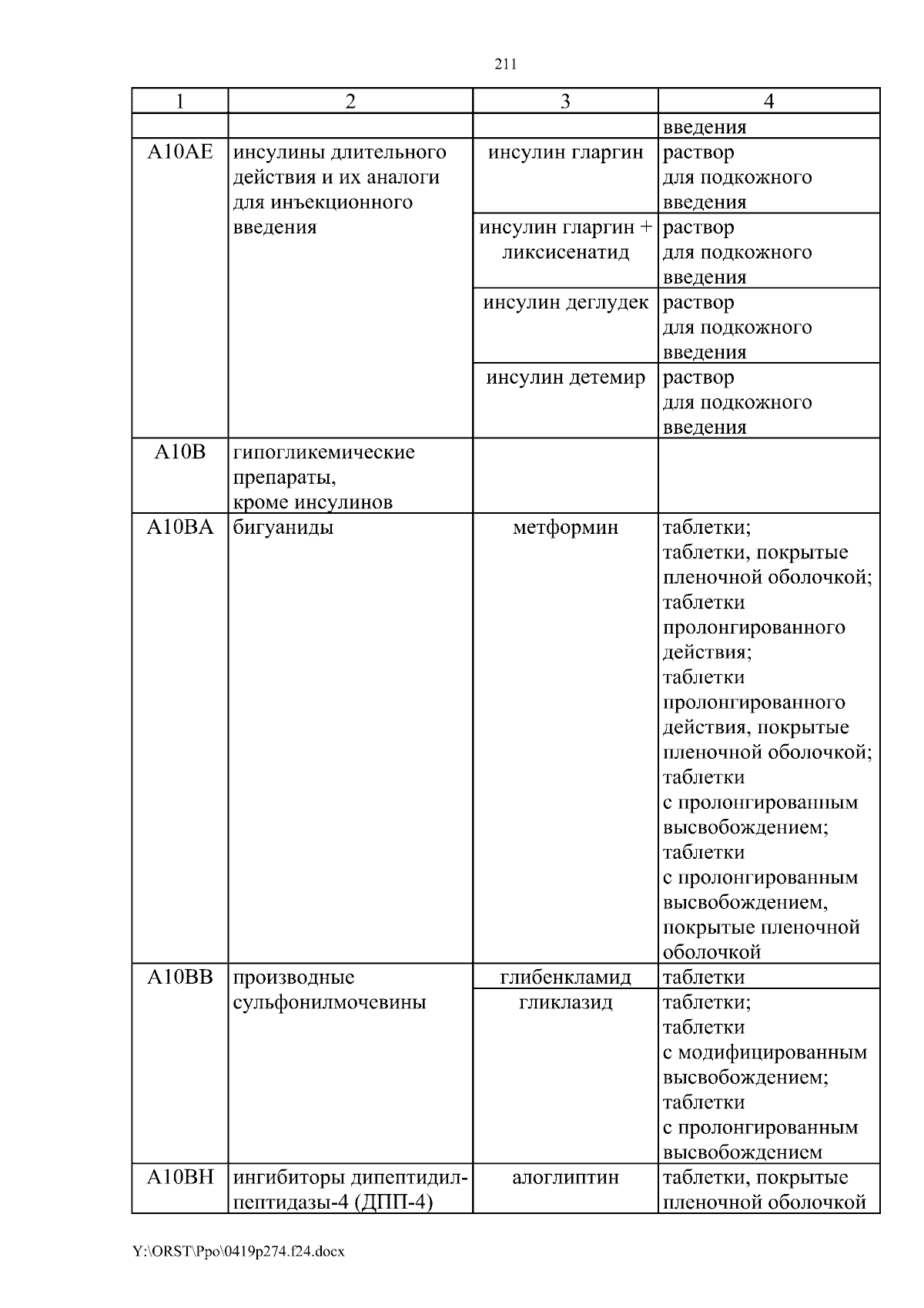 211

| 1 | 2 | 3 | 4 |
|---|---|---|---|
| | | | введения |
| A10AE | инсулины длительного действия и их аналоги для инъекционного введения | инсулин гларгин | раствор для подкожного введения |
| | | инсулин гларгин + ликсисенатид | раствор для подкожного введения |
| | | инсулин деглудек | раствор для подкожного введения |
| | | инсулин детемир | раствор для подкожного введения |
| A10B | гипогликемические препараты, кроме инсулинов | | |
| A10BA | бигуаниды | метформин | таблетки; таблетки, покрытые пленочной оболочкой; таблетки пролонгированного действия; таблетки пролонгированного действия, покрытые пленочной оболочкой; таблетки с пролонгированным высвобождением; таблетки с пролонгированным высвобождением, покрытые пленочной оболочкой |
| A10BB | производные сульфонилмочевины | глибенкламид | таблетки |
| | | гликлазид | таблетки; таблетки с модифицированным высвобождением; таблетки с пролонгированным высвобождением |
| A10BH | ингибиторы дипептидилпептидазы-4 (ДПП-4) | алоглиптин | таблетки, покрытые пленочной оболочкой |

Y:\ORST\Ppo\0419p274.f24.docx